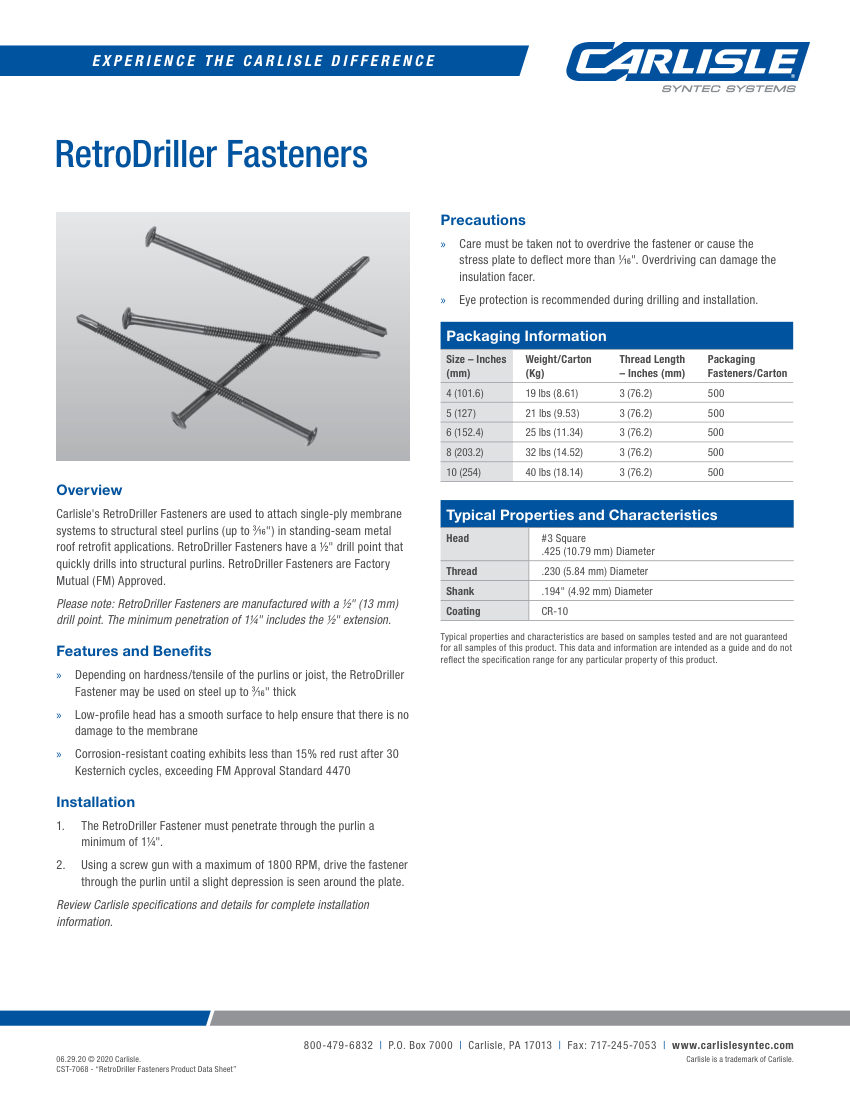 EXPERIENCE THE CARLISLE DIFFERENCE

CARLISLE
SYNTEC SYSTEMS

RetroDriller Fasteners

Overview

Carlisle's RetroDriller Fasteners are used to attach single-ply membrane systems to structural steel purlins (up to ³⁄₁₆") in standing-seam metal roof retrofit applications. RetroDriller Fasteners have a ½" drill point that quickly drills into structural purlins. RetroDriller Fasteners are Factory Mutual (FM) Approved.

Please note: RetroDriller Fasteners are manufactured with a ½" (13 mm) drill point. The minimum penetration of 1¼" includes the ½" extension.

Features and Benefits

» Depending on hardness/tensile of the purlins or joist, the RetroDriller Fastener may be used on steel up to ³⁄₁₆" thick

» Low-profile head has a smooth surface to help ensure that there is no damage to the membrane

» Corrosion-resistant coating exhibits less than 15% red rust after 30 Kesternich cycles, exceeding FM Approval Standard 4470

Installation

1. The RetroDriller Fastener must penetrate through the purlin a minimum of 1¼".

2. Using a screw gun with a maximum of 1800 RPM, drive the fastener through the purlin until a slight depression is seen around the plate.

Review Carlisle specifications and details for complete installation information.

Precautions

» Care must be taken not to overdrive the fastener or cause the stress plate to deflect more than ¹⁄₁₆". Overdriving can damage the insulation facer.

» Eye protection is recommended during drilling and installation.

Packaging Information

| Size – Inches (mm) | Weight/Carton (Kg) | Thread Length – Inches (mm) | Packaging Fasteners/Carton |
|---|---|---|---|
| 4 (101.6) | 19 lbs (8.61) | 3 (76.2) | 500 |
| 5 (127) | 21 lbs (9.53) | 3 (76.2) | 500 |
| 6 (152.4) | 25 lbs (11.34) | 3 (76.2) | 500 |
| 8 (203.2) | 32 lbs (14.52) | 3 (76.2) | 500 |
| 10 (254) | 40 lbs (18.14) | 3 (76.2) | 500 |

Typical Properties and Characteristics

| Head | #3 Square .425 (10.79 mm) Diameter |
|---|---|
| Thread | .230 (5.84 mm) Diameter |
| Shank | .194" (4.92 mm) Diameter |
| Coating | CR-10 |

Typical properties and characteristics are based on samples tested and are not guaranteed for all samples of this product. This data and information are intended as a guide and do not reflect the specification range for any particular property of this product.

800-479-6832 | P.O. Box 7000 | Carlisle, PA 17013 | Fax: 717-245-7053 | www.carlislesyntec.com

06.29.20 © 2020 Carlisle.
CST-7068 - "RetroDriller Fasteners Product Data Sheet"

Carlisle is a trademark of Carlisle.